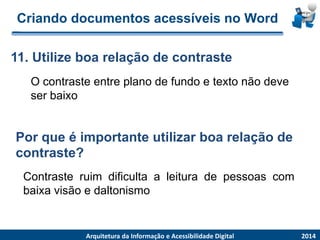 Criando documentos acessíveis no Word

11. Utilize boa relação de contraste

O contraste entre plano de fundo e texto não deve ser baixo

Por que é importante utilizar boa relação de contraste?

Contraste ruim dificulta a leitura de pessoas com baixa visão e daltonismo

Arquitetura da Informação e Acessibilidade Digital

2014